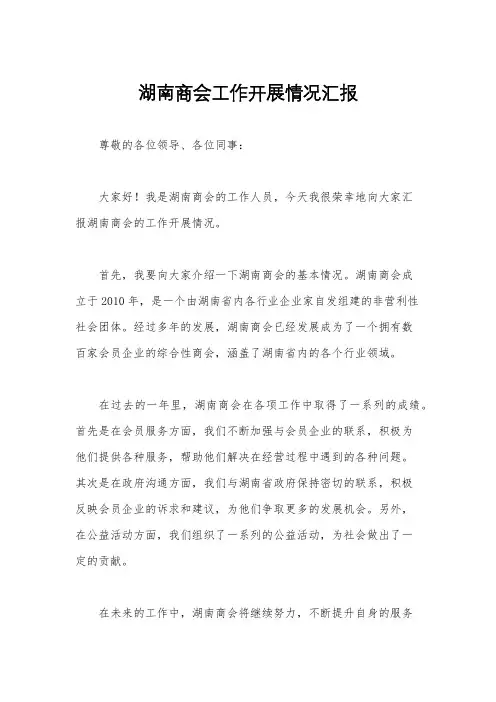 湖南商会工作开展情况汇报

尊敬的各位领导、各位同事：

大家好！我是湖南商会的工作人员，今天我很荣幸地向大家汇报湖南商会的工作开展情况。

首先，我要向大家介绍一下湖南商会的基本情况。湖南商会成立于2010年，是一个由湖南省内各行业企业家自发组建的非营利性社会团体。经过多年的发展，湖南商会已经发展成为了一个拥有数百家会员企业的综合性商会，涵盖了湖南省内的各个行业领域。

在过去的一年里，湖南商会在各项工作中取得了一系列的成绩。首先是在会员服务方面，我们不断加强与会员企业的联系，积极为他们提供各种服务，帮助他们解决在经营过程中遇到的各种问题。其次是在政府沟通方面，我们与湖南省政府保持密切的联系，积极反映会员企业的诉求和建议，为他们争取更多的发展机会。另外，在公益活动方面，我们组织了一系列的公益活动，为社会做出了一定的贡献。

在未来的工作中，湖南商会将继续努力，不断提升自身的服务